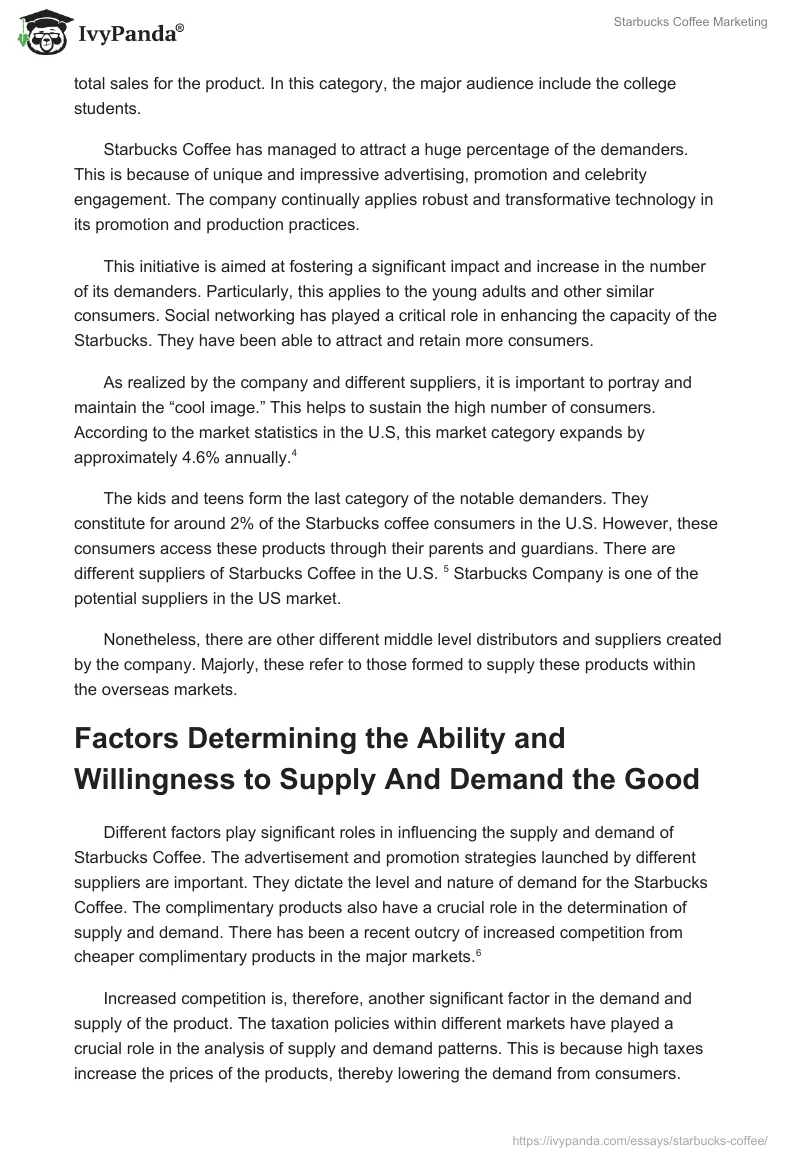 IvyPanda®

Starbucks Coffee Marketing

total sales for the product. In this category, the major audience include the college students.

Starbucks Coffee has managed to attract a huge percentage of the demanders. This is because of unique and impressive advertising, promotion and celebrity engagement. The company continually applies robust and transformative technology in its promotion and production practices.

This initiative is aimed at fostering a significant impact and increase in the number of its demanders. Particularly, this applies to the young adults and other similar consumers. Social networking has played a critical role in enhancing the capacity of the Starbucks. They have been able to attract and retain more consumers.

As realized by the company and different suppliers, it is important to portray and maintain the “cool image.” This helps to sustain the high number of consumers. According to the market statistics in the U.S, this market category expands by approximately 4.6% annually.$^4$

The kids and teens form the last category of the notable demanders. They constitute for around 2% of the Starbucks coffee consumers in the U.S. However, these consumers access these products through their parents and guardians. There are different suppliers of Starbucks Coffee in the U.S. $^5$ Starbucks Company is one of the potential suppliers in the US market.

Nonetheless, there are other different middle level distributors and suppliers created by the company. Majorly, these refer to those formed to supply these products within the overseas markets.

Factors Determining the Ability and Willingness to Supply And Demand the Good

Different factors play significant roles in influencing the supply and demand of Starbucks Coffee. The advertisement and promotion strategies launched by different suppliers are important. They dictate the level and nature of demand for the Starbucks Coffee. The complimentary products also have a crucial role in the determination of supply and demand. There has been a recent outcry of increased competition from cheaper complimentary products in the major markets.$^6$

Increased competition is, therefore, another significant factor in the demand and supply of the product. The taxation policies within different markets have played a crucial role in the analysis of supply and demand patterns. This is because high taxes increase the prices of the products, thereby lowering the demand from consumers.

https://ivypanda.com/essays/starbucks-coffee/